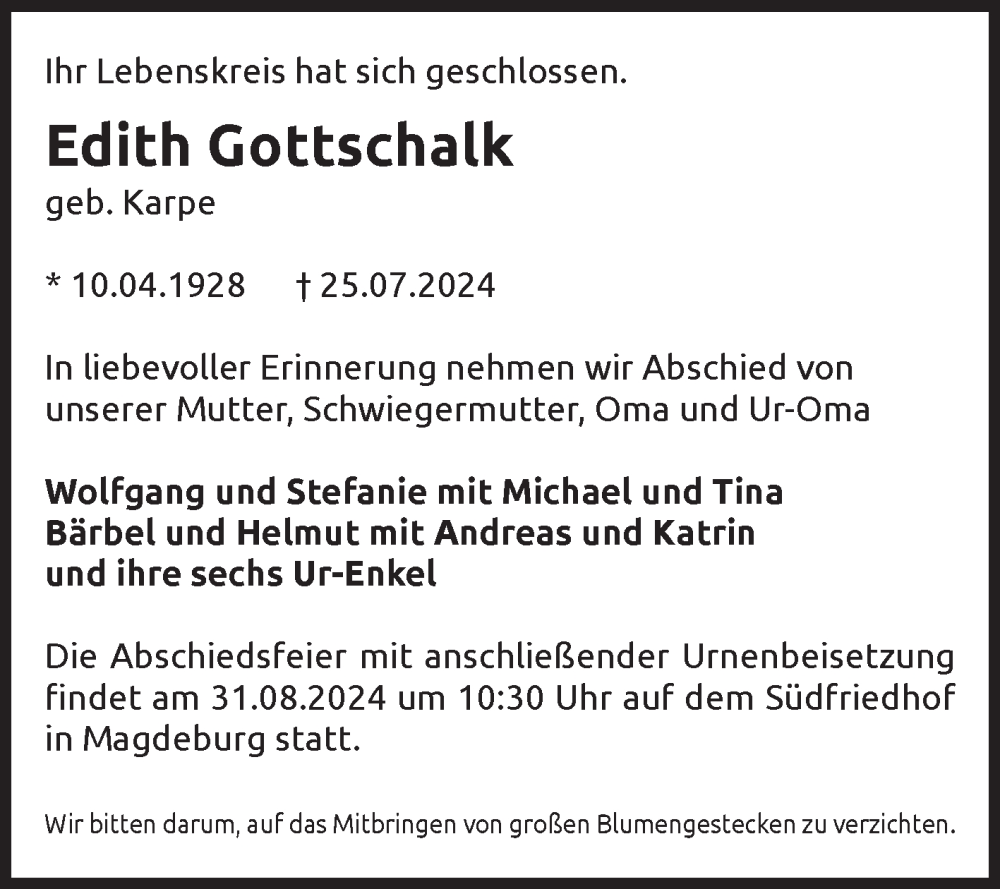 Ihr Lebenskreis hat sich geschlossen.

Edith Gottschalk
geb. Karpe

* 10.04.1928 † 25.07.2024

In liebevoller Erinnerung nehmen wir Abschied von unserer Mutter, Schwiegermutter, Oma und Ur-Oma

Wolfgang und Stefanie mit Michael und Tina
Bärbel und Helmut mit Andreas und Katrin
und ihre sechs Ur-Enkel

Die Abschiedsfeier mit anschließender Urnenbeisetzung findet am 31.08.2024 um 10:30 Uhr auf dem Südfriedhof in Magdeburg statt.

Wir bitten darum, auf das Mitbringen von großen Blumengestecken zu verzichten.